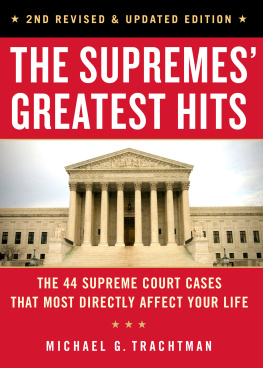 ★ 2ND REVISED & UPDATED EDITION ★

THE SUPREMES' GREATEST HITS

THE 44 SUPREME COURT CASES THAT MOST DIRECTLY AFFECT YOUR LIFE

★ ★ ★

MICHAEL G. TRACHTMAN